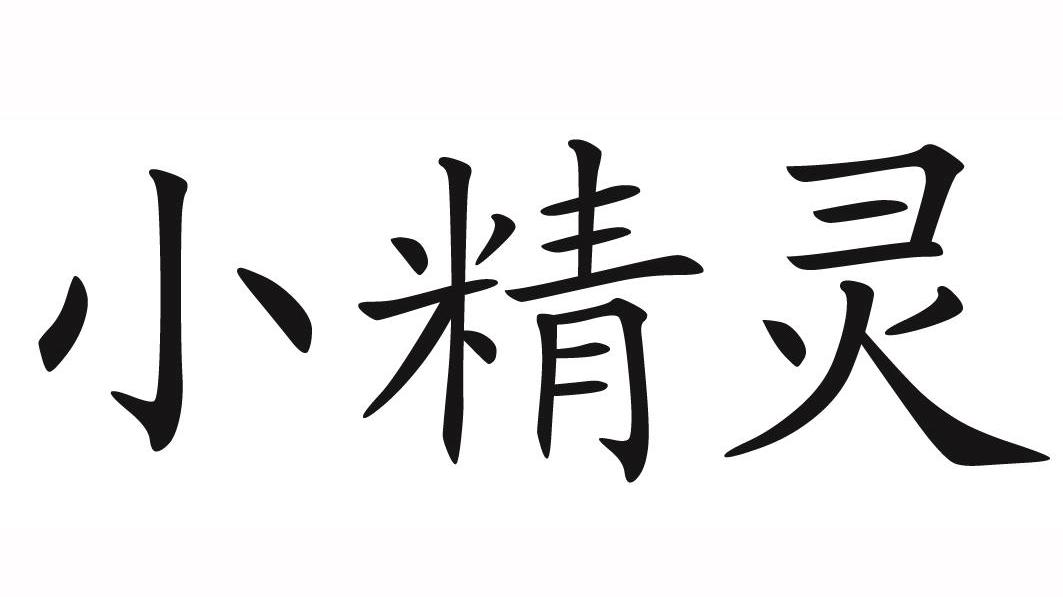 小精灵